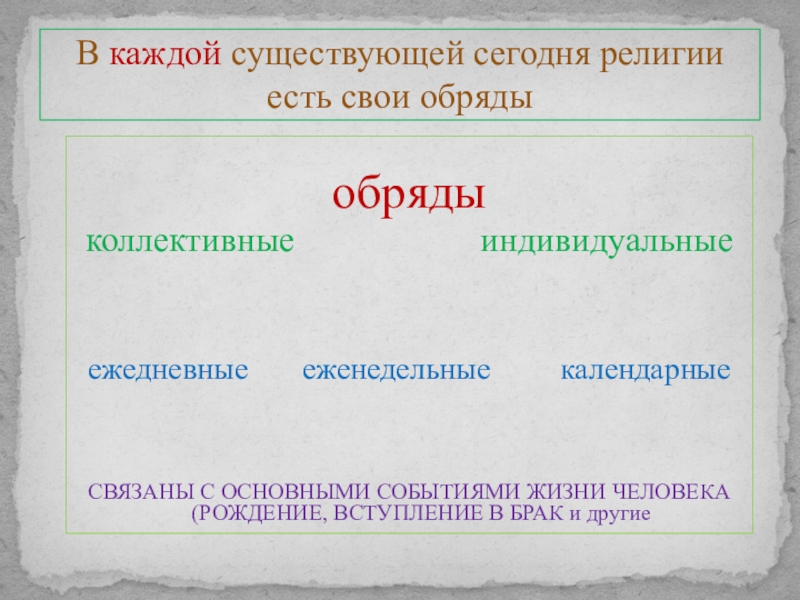 В каждой существующей сегодня религии есть свои обряды

обряды

коллективные

индивидуальные

ежедневные

еженедельные

календарные

СВЯЗАНЫ С ОСНОВНЫМИ СОБЫТИЯМИ ЖИЗНИ ЧЕЛОВЕКА (РОЖДЕНИЕ, ВСТУПЛЕНИЕ В БРАК и другие